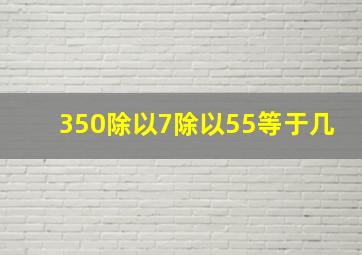 350除以7除以55等于几